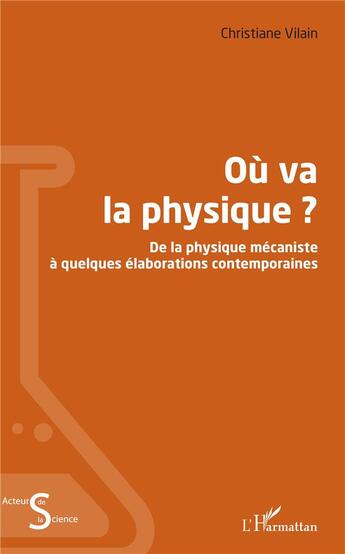 Christiane Vilain

Où va la physique ?

De la physique mécaniste à quelques élaborations contemporaines

Acteurs de la Science

L'Harmattan